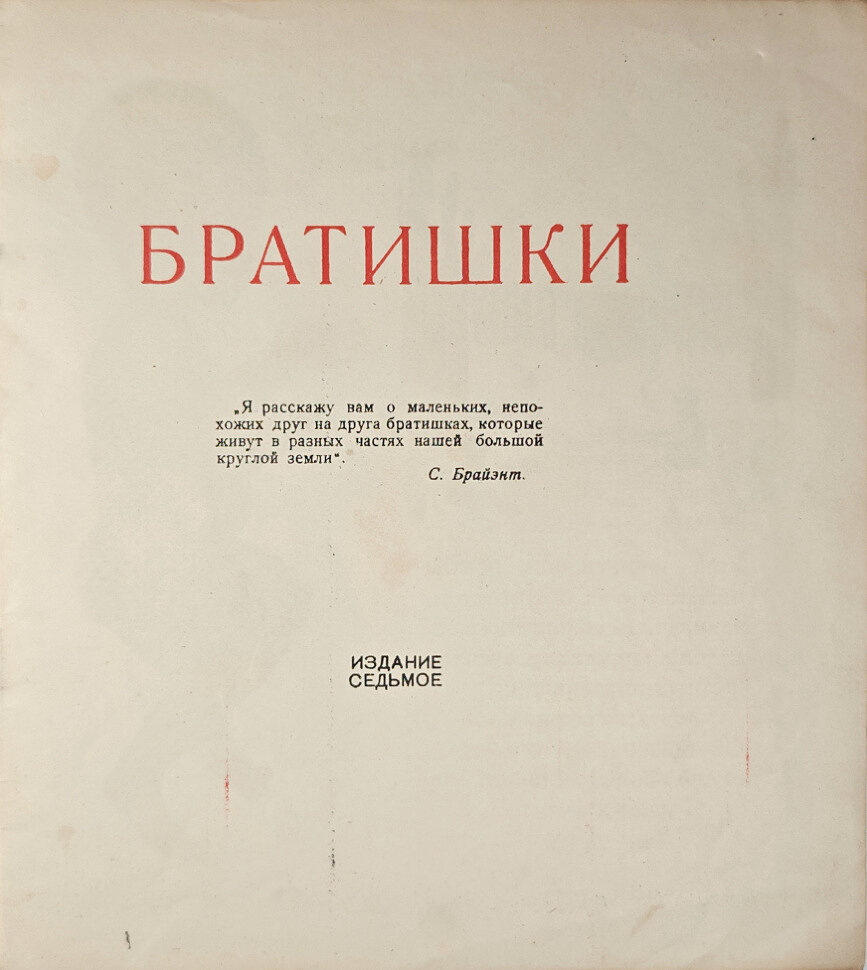 БРАТИШКИ

„Я расскажу вам о маленьких, непохожих друг на друга братишках, которые живут в разных частях нашей большой круглой земли“.

С. Брайэнт.

ИЗДАНИЕ
СЕДЬМОЕ